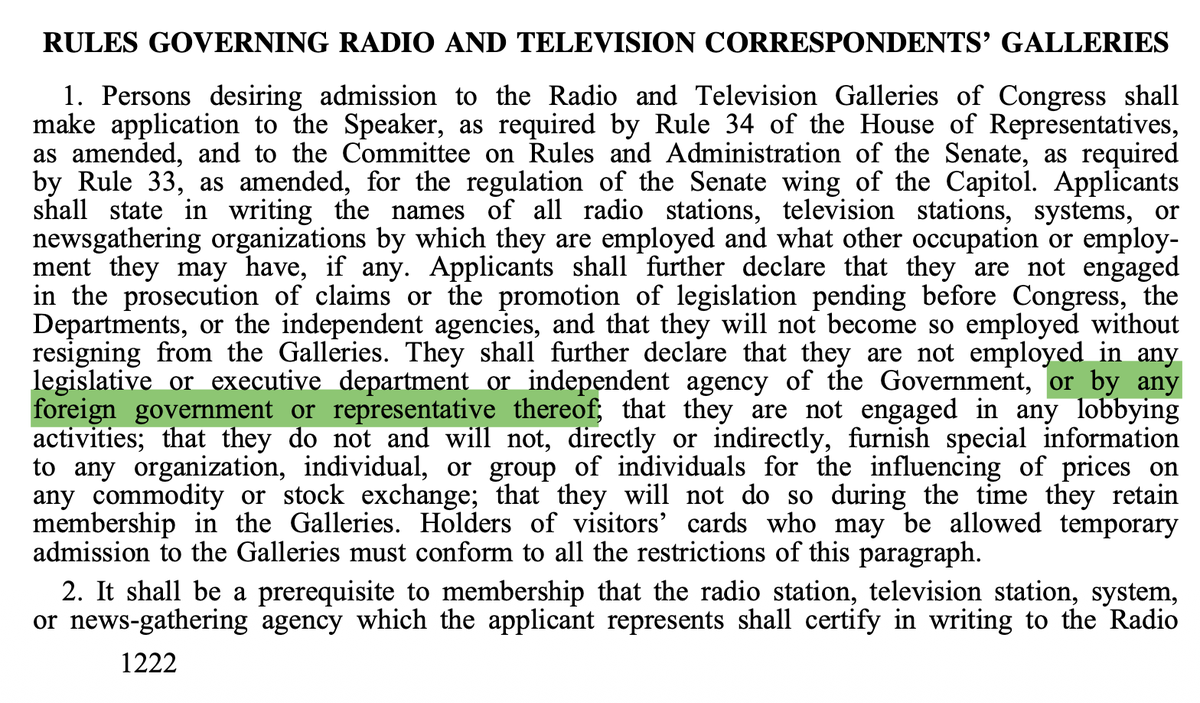 RULES GOVERNING RADIO AND TELEVISION CORRESPONDENTS' GALLERIES

1. Persons desiring admission to the Radio and Television Galleries of Congress shall make application to the Speaker, as required by Rule 34 of the House of Representatives, as amended, and to the Committee on Rules and Administration of the Senate, as required by Rule 33, as amended, for the regulation of the Senate wing of the Capitol. Applicants shall state in writing the names of all radio stations, television stations, systems, or newsgathering organizations by which they are employed and what other occupation or employment they may have, if any. Applicants shall further declare that they are not engaged in the prosecution of claims or the promotion of legislation pending before Congress, the Departments, or the independent agencies, and that they will not become so employed without resigning from the Galleries. They shall further declare that they are not employed in any legislative or executive department or independent agency of the Government, or by any foreign government or representative thereof; that they are not engaged in any lobbying activities; that they do not and will not, directly or indirectly, furnish special information to any organization, individual, or group of individuals for the influencing of prices on any commodity or stock exchange; that they will not do so during the time they retain membership in the Galleries. Holders of visitors' cards who may be allowed temporary admission to the Galleries must conform to all the restrictions of this paragraph.

2. It shall be a prerequisite to membership that the radio station, television station, system, or news-gathering agency which the applicant represents shall certify in writing to the Radio

1222